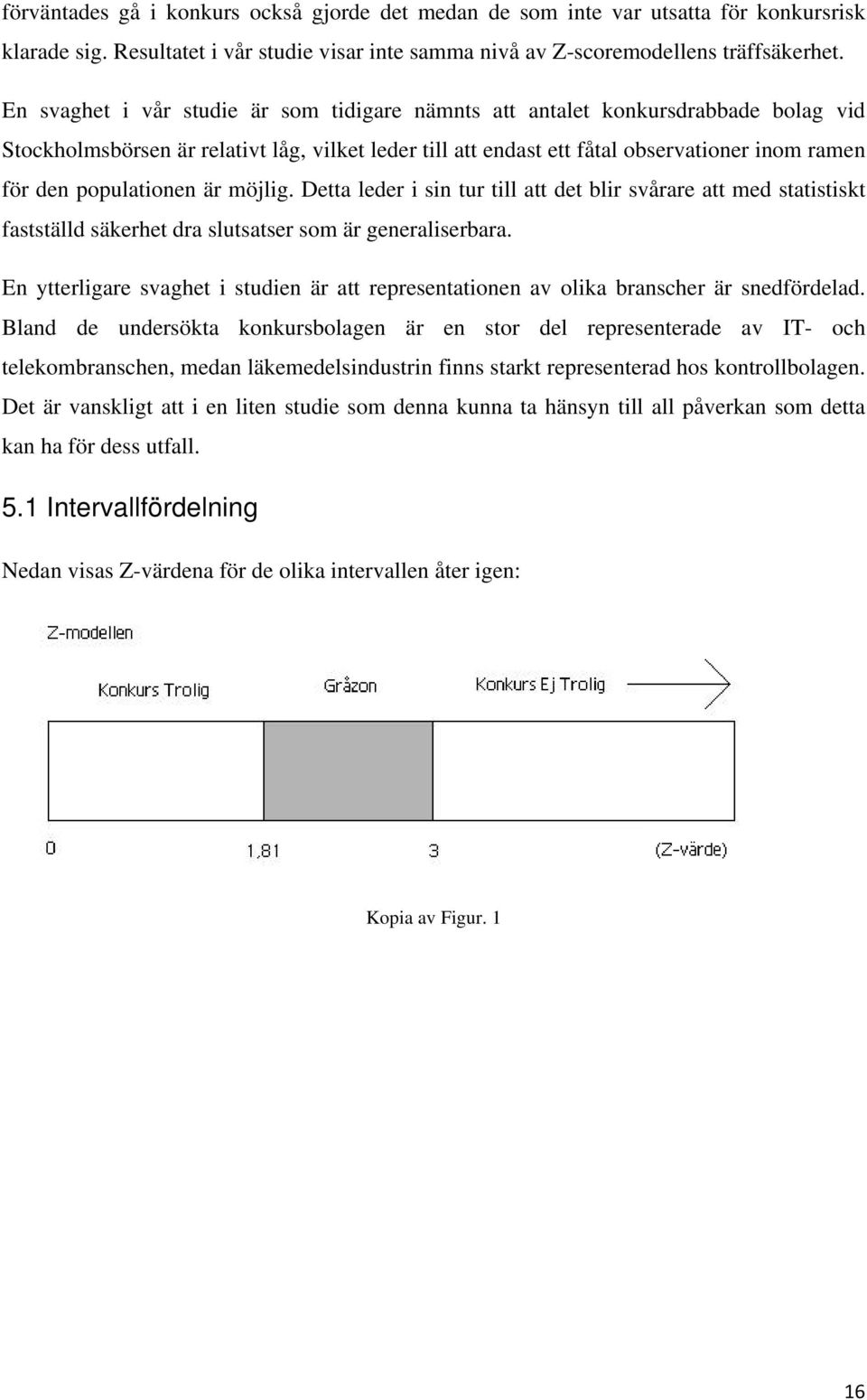 förväntades gå i konkurs också gjorde det medan de som inte var utsatta för konkursrisk klarade sig. Resultatet i vår studie visar inte samma nivå av Z-scoremodellens träffsäkerhet.

En svaghet i vår studie är som tidigare nämnts att antalet konkursdrabbade bolag vid Stockholmsbörsen är relativt låg, vilket leder till att endast ett fåtal observationer inom ramen för den populationen är möjlig. Detta leder i sin tur till att det blir svårare att med statistiskt fastställd säkerhet dra slutsatser som är generaliserbara.

En ytterligare svaghet i studien är att representationen av olika branscher är snedfördelad. Bland de undersökta konkursbolagen är en stor del representerade av IT- och telekombranschen, medan läkemedelsindustrin finns starkt representerad hos kontrollbolagen. Det är vanskligt att i en liten studie som denna kunna ta hänsyn till all påverkan som detta kan ha för dess utfall.

5.1 Intervallfördelning

Nedan visas Z-värdena för de olika intervallen åter igen:

Z-modellen

Konkurs Trolig

Gråzon

Konkurs Ej Trolig

0

1,81

3

(Z-värde)

Kopia av Figur. 1

16